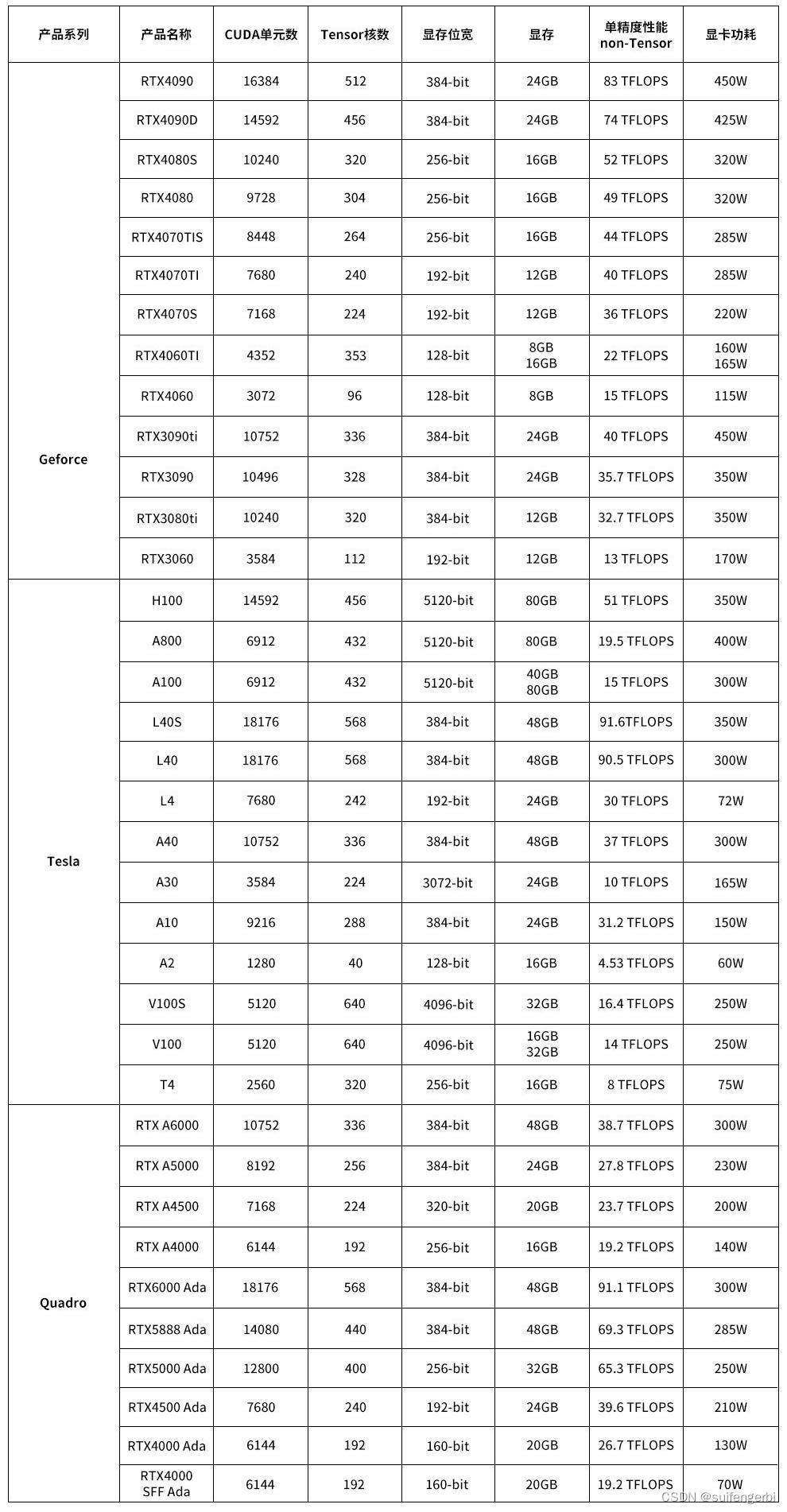 | 产品系列 | 产品名称 | CUDA单元数 | Tensor核数 | 显存位宽 | 显存 | 单精度性能 non-Tensor | 显卡功耗 |
|---|---|---|---|---|---|---|---|
| Geforce | RTX4090 | 16384 | 512 | 384-bit | 24GB | 83 TFLOPS | 450W |
| | RTX4090D | 14592 | 456 | 384-bit | 24GB | 74 TFLOPS | 425W |
| | RTX4080S | 10240 | 320 | 256-bit | 16GB | 52 TFLOPS | 320W |
| | RTX4080 | 9728 | 304 | 256-bit | 16GB | 49 TFLOPS | 320W |
| | RTX4070TIS | 8448 | 264 | 256-bit | 16GB | 44 TFLOPS | 285W |
| | RTX4070TI | 7680 | 240 | 192-bit | 12GB | 40 TFLOPS | 285W |
| | RTX4070S | 7168 | 224 | 192-bit | 12GB | 36 TFLOPS | 220W |
| | RTX4060TI | 4352 | 353 | 128-bit | 8GB 16GB | 22 TFLOPS | 160W 165W |
| | RTX4060 | 3072 | 96 | 128-bit | 8GB | 15 TFLOPS | 115W |
| | RTX3090ti | 10752 | 336 | 384-bit | 24GB | 40 TFLOPS | 450W |
| | RTX3090 | 10496 | 328 | 384-bit | 24GB | 35.7 TFLOPS | 350W |
| | RTX3080ti | 10240 | 320 | 384-bit | 12GB | 32.7 TFLOPS | 350W |
| | RTX3060 | 3584 | 112 | 192-bit | 12GB | 13 TFLOPS | 170W |
| Tesla | H100 | 14592 | 456 | 5120-bit | 80GB | 51 TFLOPS | 350W |
| | A800 | 6912 | 432 | 5120-bit | 80GB | 19.5 TFLOPS | 400W |
| | A100 | 6912 | 432 | 5120-bit | 40GB 80GB | 15 TFLOPS | 300W |
| | L40S | 18176 | 568 | 384-bit | 48GB | 91.6TFLOPS | 350W |
| | L40 | 18176 | 568 | 384-bit | 48GB | 90.5 TFLOPS | 300W |
| | L4 | 7680 | 242 | 192-bit | 24GB | 30 TFLOPS | 72W |
| | A40 | 10752 | 336 | 384-bit | 48GB | 37 TFLOPS | 300W |
| | A30 | 3584 | 224 | 3072-bit | 24GB | 10 TFLOPS | 165W |
| | A10 | 9216 | 288 | 384-bit | 24GB | 31.2 TFLOPS | 150W |
| | A2 | 1280 | 40 | 128-bit | 16GB | 4.53 TFLOPS | 60W |
| | V100S | 5120 | 640 | 4096-bit | 32GB | 16.4 TFLOPS | 250W |
| | V100 | 5120 | 640 | 4096-bit | 16GB 32GB | 14 TFLOPS | 250W |
| | T4 | 2560 | 320 | 256-bit | 16GB | 8 TFLOPS | 75W |
| Quadro | RTX A6000 | 10752 | 336 | 384-bit | 48GB | 38.7 TFLOPS | 300W |
| | RTX A5000 | 8192 | 256 | 384-bit | 24GB | 27.8 TFLOPS | 230W |
| | RTX A4500 | 7168 | 224 | 320-bit | 20GB | 23.7 TFLOPS | 200W |
| | RTX A4000 | 6144 | 192 | 256-bit | 16GB | 19.2 TFLOPS | 140W |
| | RTX6000 Ada | 18176 | 568 | 384-bit | 48GB | 91.1 TFLOPS | 300W |
| | RTX5888 Ada | 14080 | 440 | 384-bit | 48GB | 69.3 TFLOPS | 285W |
| | RTX5000 Ada | 12800 | 400 | 256-bit | 32GB | 65.3 TFLOPS | 250W |
| | RTX4500 Ada | 7680 | 240 | 192-bit | 24GB | 39.6 TFLOPS | 210W |
| | RTX4000 Ada | 6144 | 192 | 160-bit | 20GB | 26.7 TFLOPS | 130W |
| | RTX4000 SFF Ada | 6144 | 192 | 160-bit | 20GB | 19.2 TFLOPS | 70W |

CSDN @suifengerbi